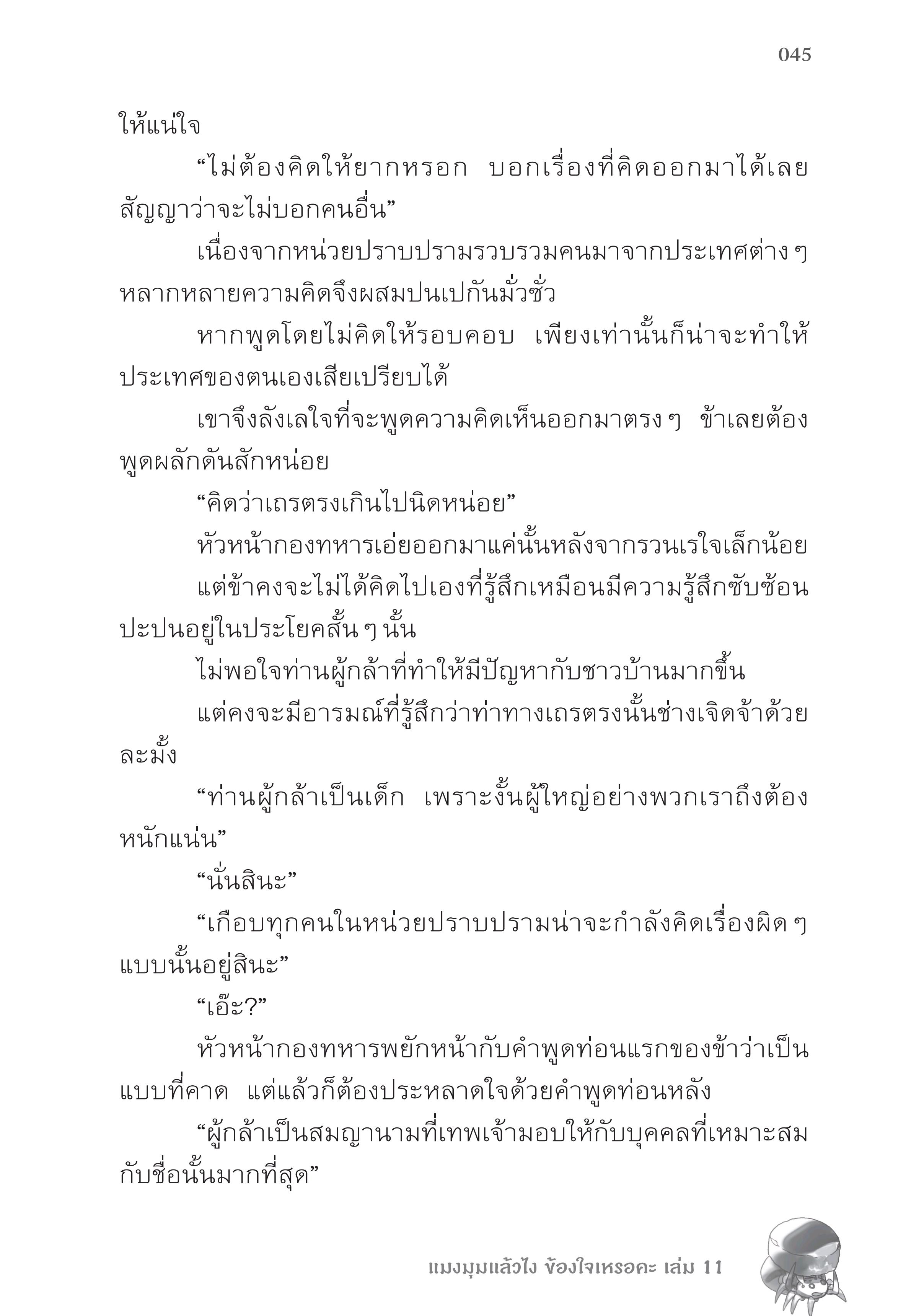 045

ให้แน่ใจ

“ไม่ต้องคิดให้ยากหรอก บอกเรื่องที่คิดออกมาได้เลย สัญญาว่าจะไม่บอกคนอื่น”

เนื่องจากหน่วยปราบปรามรวบรวมคนมาจากประเทศต่าง ๆ หลากหลายความคิดจึงผสมปนเปกันมั่วซั่ว

หากพูดโดยไม่คิดให้รอบคอบ เพียงเท่านั้นก็น่าจะทำให้ประเทศของตนเองเสียเปรียบได้

เขาจึงลังเลใจที่จะพูดความคิดเห็นออกมาตรง ๆ ข้าเลยต้องพูดผลักดันสักหน่อย

“คิดว่าเถรตรงเกินไปนิดหน่อย”

หัวหน้ากองทหารเอ่ยออกมาแค่นั้นหลังจากรวนเรใจเล็กน้อย

แต่ข้าคงจะไม่ได้คิดไปเองที่รู้สึกเหมือนมีความรู้สึกซับซ้อนปะปนอยู่ในประโยคสั้น ๆ นั้น

ไม่พอใจท่านผู้กล้าที่ทำให้มีปัญหากับชาวบ้านมากขึ้น

แต่คงจะมีอารมณ์ที่รู้สึกว่าท่าทางเถรตรงนั้นช่างเจิดจ้าด้วยละมั้ง

“ท่านผู้กล้าเป็นเด็ก เพราะงั้นผู้ใหญ่อย่างพวกเราถึงต้องหนักแน่น”

“นั่นสินะ”

“เกือบทุกคนในหน่วยปราบปรามน่าจะกำลังคิดเรื่องผิด ๆ แบบนั้นอยู่สินะ”

“เอ๊ะ?”

หัวหน้ากองทหารพยักหน้ากับคำพูดท่อนแรกของข้าว่าเป็นแบบที่คาด แต่แล้วก็ต้องประหลาดใจด้วยคำพูดท่อนหลัง

“ผู้กล้าเป็นสมญานามที่เทพเจ้ามอบให้กับบุคคลที่เหมาะสมกับชื่อนั้นมากที่สุด”

แมงมุมแล้วไง ข้องใจเหรอคะ เล่ม 11